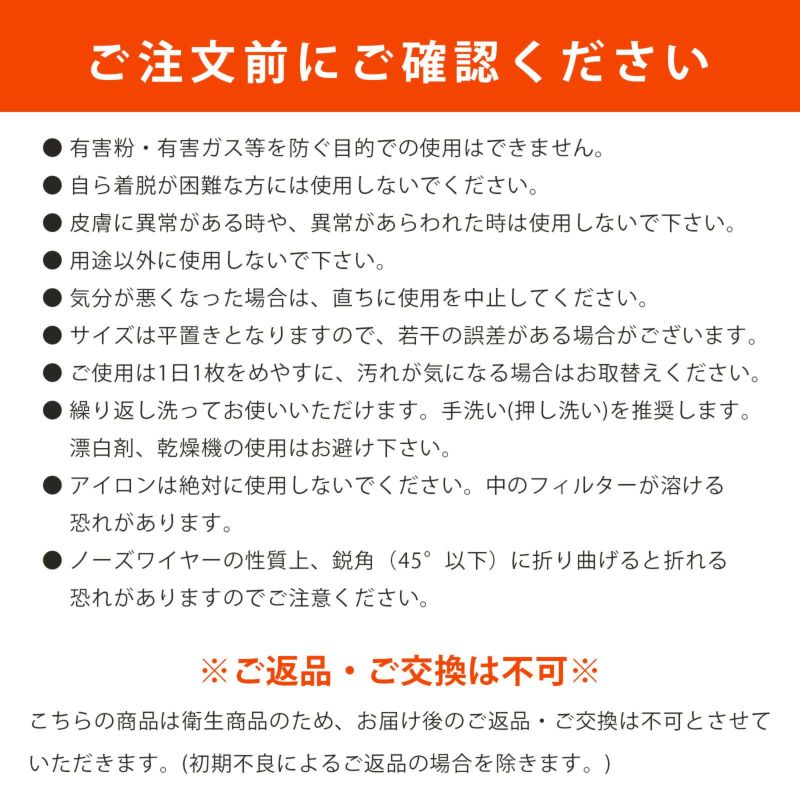 ご注文前にご確認ください

● 有害粉・有害ガス等を防ぐ目的での使用はできません。
● 自ら着脱が困難な方には使用しないでください。
● 皮膚に異常がある時や、異常があらわれた時は使用しないで下さい。
● 用途以外に使用しないで下さい。
● 気分が悪くなった場合は、直ちに使用を中止してください。
● サイズは平置きとなりますので、若干の誤差がある場合がございます。
● ご使用は1日1枚をめやすに、汚れが気になる場合はお取替えください。
● 繰り返し洗ってお使いいただけます。手洗い(押し洗い)を推奨します。漂白剤、乾燥機の使用はお避け下さい。
● アイロンは絶対に使用しないでください。中のフィルターが溶ける恐れがあります。
● ノーズワイヤーの性質上、鋭角（45°以下）に折り曲げると折れる恐れがありますのでご注意ください。

※ご返品・ご交換は不可※

こちらの商品は衛生商品のため、お届け後のご返品・ご交換は不可とさせていただきます。(初期不良によるご返品の場合を除きます。)